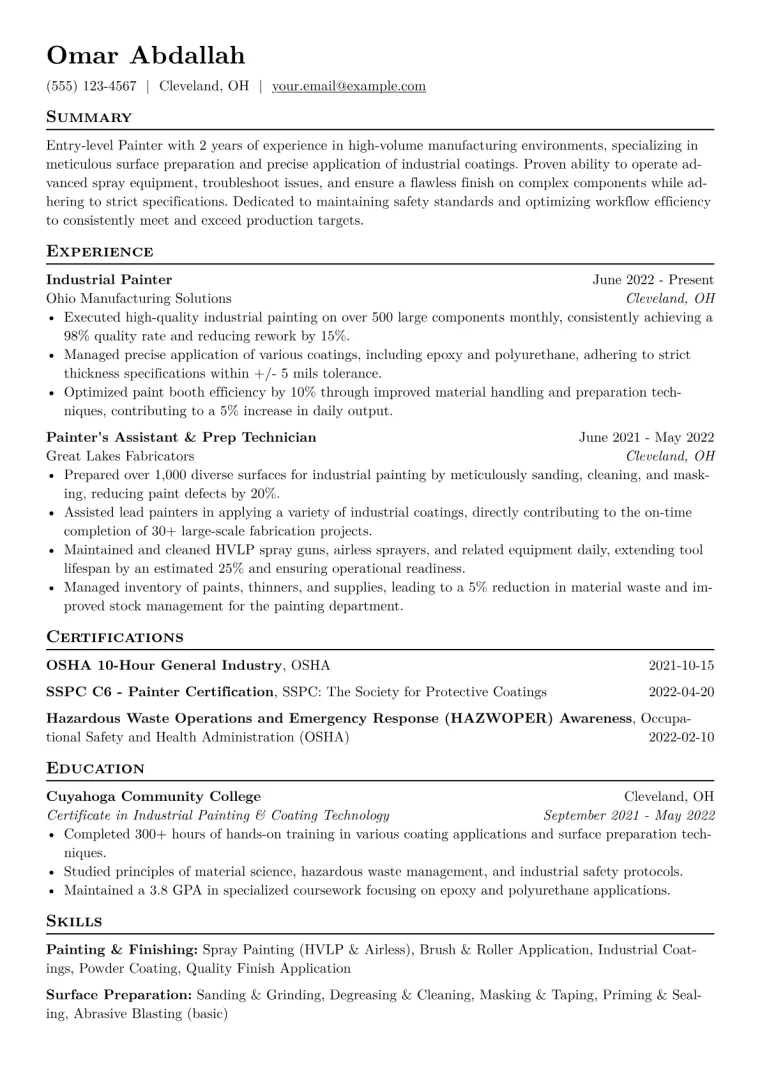 Omar Abdallah

(555) 123-4567 | Cleveland, OH | your.email@example.com

Summary

Entry-level Painter with 2 years of experience in high-volume manufacturing environments, specializing in meticulous surface preparation and precise application of industrial coatings. Proven ability to operate advanced spray equipment, troubleshoot issues, and ensure a flawless finish on complex components while adhering to strict specifications. Dedicated to maintaining safety standards and optimizing workflow efficiency to consistently meet and exceed production targets.

Experience

Industrial Painter June 2022 - Present
Ohio Manufacturing Solutions Cleveland, OH
• Executed high-quality industrial painting on over 500 large components monthly, consistently achieving a 98% quality rate and reducing rework by 15%.
• Managed precise application of various coatings, including epoxy and polyurethane, adhering to strict thickness specifications within +/- 5 mils tolerance.
• Optimized paint booth efficiency by 10% through improved material handling and preparation techniques, contributing to a 5% increase in daily output.

Painter's Assistant & Prep Technician June 2021 - May 2022
Great Lakes Fabricators Cleveland, OH
• Prepared over 1,000 diverse surfaces for industrial painting by meticulously sanding, cleaning, and masking, reducing paint defects by 20%.
• Assisted lead painters in applying a variety of industrial coatings, directly contributing to the on-time completion of 30+ large-scale fabrication projects.
• Maintained and cleaned HVLP spray guns, airless sprayers, and related equipment daily, extending tool lifespan by an estimated 25% and ensuring operational readiness.
• Managed inventory of paints, thinners, and supplies, leading to a 5% reduction in material waste and improved stock management for the painting department.

Certifications

OSHA 10-Hour General Industry, OSHA 2021-10-15

SSPC C6 - Painter Certification, SSPC: The Society for Protective Coatings 2022-04-20

Hazardous Waste Operations and Emergency Response (HAZWOPER) Awareness, Occupational Safety and Health Administration (OSHA) 2022-02-10

Education

Cuyahoga Community College Cleveland, OH
Certificate in Industrial Painting & Coating Technology September 2021 - May 2022
• Completed 300+ hours of hands-on training in various coating applications and surface preparation techniques.
• Studied principles of material science, hazardous waste management, and industrial safety protocols.
• Maintained a 3.8 GPA in specialized coursework focusing on epoxy and polyurethane applications.

Skills

Painting & Finishing: Spray Painting (HVLP & Airless), Brush & Roller Application, Industrial Coatings, Powder Coating, Quality Finish Application

Surface Preparation: Sanding & Grinding, Degreasing & Cleaning, Masking & Taping, Priming & Sealing, Abrasive Blasting (basic)